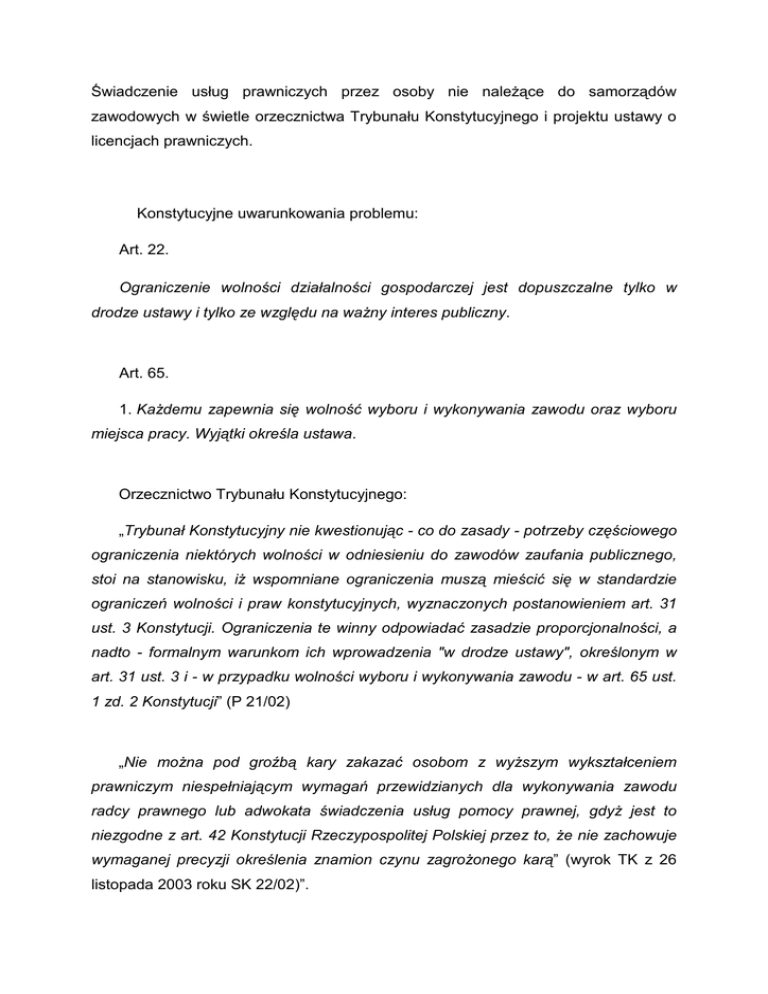 Świadczenie usług prawniczych przez osoby nie należące do samorządów zawodowych w świetle orzecznictwa Trybunału Konstytucyjnego i projektu ustawy o licencjach prawniczych.

Konstytucyjne uwarunkowania problemu:

Art. 22.

Ograniczenie wolności działalności gospodarczej jest dopuszczalne tylko w drodze ustawy i tylko ze względu na ważny interes publiczny.

Art. 65.

1. Każdemu zapewnia się wolność wyboru i wykonywania zawodu oraz wyboru miejsca pracy. Wyjątki określa ustawa.

Orzecznictwo Trybunału Konstytucyjnego:

„Trybunał Konstytucyjny nie kwestionując - co do zasady - potrzeby częściowego ograniczenia niektórych wolności w odniesieniu do zawodów zaufania publicznego, stoi na stanowisku, iż wspomniane ograniczenia muszą mieścić się w standardzie ograniczeń wolności i praw konstytucyjnych, wyznaczonych postanowieniem art. 31 ust. 3 Konstytucji. Ograniczenia te winny odpowiadać zasadzie proporcjonalności, a nadto - formalnym warunkom ich wprowadzenia "w drodze ustawy", określonym w art. 31 ust. 3 i - w przypadku wolności wyboru i wykonywania zawodu - w art. 65 ust. 1 zd. 2 Konstytucji” (P 21/02)

„Nie można pod groźbą kary zakazać osobom z wyższym wykształceniem prawniczym niespełniającym wymagań przewidzianych dla wykonywania zawodu radcy prawnego lub adwokata świadczenia usług pomocy prawnej, gdyż jest to niezgodne z art. 42 Konstytucji Rzeczypospolitej Polskiej przez to, że nie zachowuje wymaganej precyzji określenia znamion czynu zagrożonego karą” (wyrok TK z 26 listopada 2003 roku SK 22/02)”.